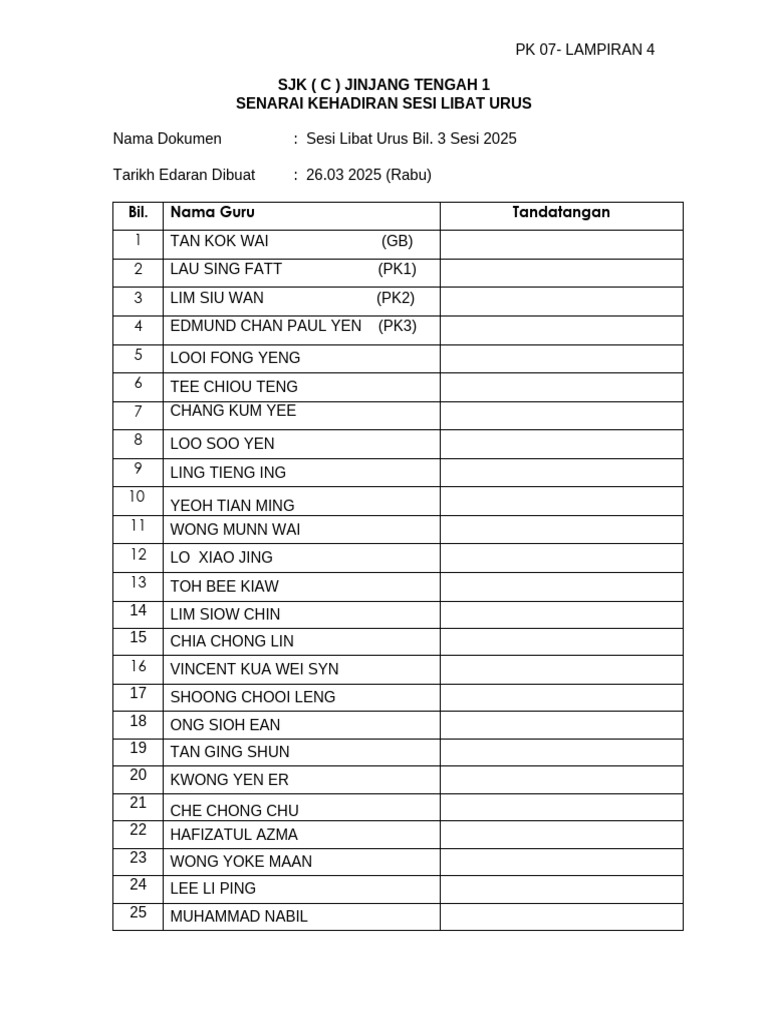 PK 07- LAMPIRAN 4

SJK ( C ) JINJANG TENGAH 1
SENARAI KEHADIRAN SESI LIBAT URUS

Nama Dokumen : Sesi Libat Urus Bil. 3 Sesi 2025

Tarikh Edaran Dibuat : 26.03 2025 (Rabu)

| Bil. | Nama Guru | Tandatangan |
|---|---|---|
| 1 | TAN KOK WAI (GB) | |
| 2 | LAU SING FATT (PK1) | |
| 3 | LIM SIU WAN (PK2) | |
| 4 | EDMUND CHAN PAUL YEN (PK3) | |
| 5 | LOOI FONG YENG | |
| 6 | TEE CHIOU TENG | |
| 7 | CHANG KUM YEE | |
| 8 | LOO SOO YEN | |
| 9 | LING TIENG ING | |
| 10 | YEOH TIAN MING | |
| 11 | WONG MUNN WAI | |
| 12 | LO XIAO JING | |
| 13 | TOH BEE KIAW | |
| 14 | LIM SIOW CHIN | |
| 15 | CHIA CHONG LIN | |
| 16 | VINCENT KUA WEI SYN | |
| 17 | SHOONG CHOOI LENG | |
| 18 | ONG SIOH EAN | |
| 19 | TAN GING SHUN | |
| 20 | KWONG YEN ER | |
| 21 | CHE CHONG CHU | |
| 22 | HAFIZATUL AZMA | |
| 23 | WONG YOKE MAAN | |
| 24 | LEE LI PING | |
| 25 | MUHAMMAD NABIL | |